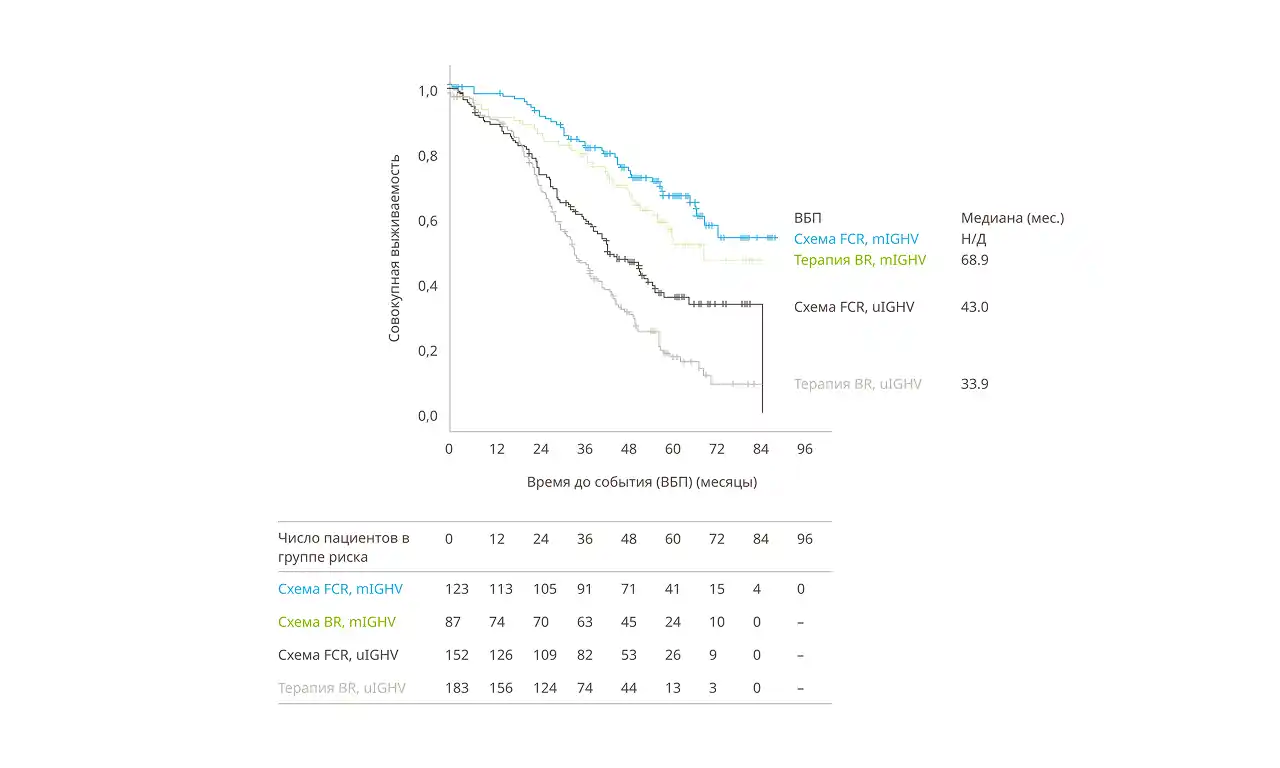 Совокупная выживаемость

1,0
0,8
0,6
0,4
0,2
0,0

0 12 24 36 48 60 72 84 96

Время до события (ВБП) (месяцы)

| ВБП | Медиана (мес.) |
|---|---|
| Схема FCR, mIGHV | Н/Д |
| Терапия BR, mIGHV | 68.9 |
| Схема FCR, uIGHV | 43.0 |
| Терапия BR, uIGHV | 33.9 |

| Число пациентов в группе риска | 0 | 12 | 24 | 36 | 48 | 60 | 72 | 84 | 96 |
|---|---|---|---|---|---|---|---|---|---|
| Схема FCR, mIGHV | 123 | 113 | 105 | 91 | 71 | 41 | 15 | 4 | 0 |
| Схема BR, mIGHV | 87 | 74 | 70 | 63 | 45 | 24 | 10 | 0 | – |
| Схема FCR, uIGHV | 152 | 126 | 109 | 82 | 53 | 26 | 9 | 0 | – |
| Терапия BR, uIGHV | 183 | 156 | 124 | 74 | 44 | 13 | 3 | 0 | – |